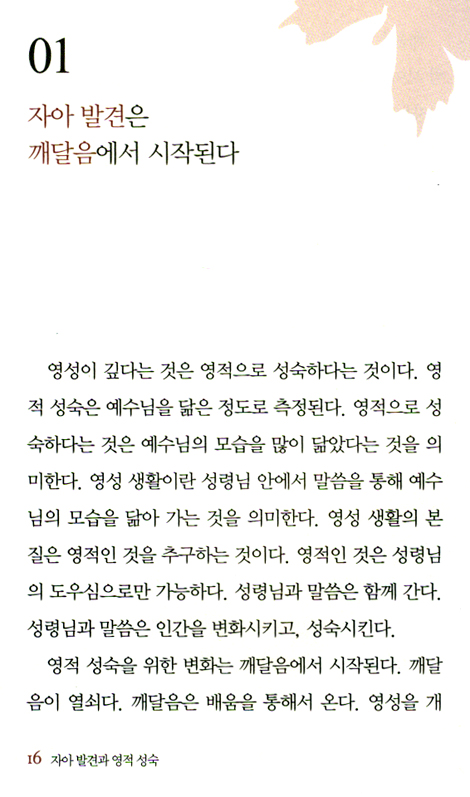 01

자아 발견은
깨달음에서 시작된다

영성이 깊다는 것은 영적으로 성숙하다는 것이다. 영적 성숙은 예수님을 닮은 정도로 측정된다. 영적으로 성숙하다는 것은 예수님의 모습을 많이 닮았다는 것을 의미한다. 영성 생활이란 성령님 안에서 말씀을 통해 예수님의 모습을 닮아 가는 것을 의미한다. 영성 생활의 본질은 영적인 것을 추구하는 것이다. 영적인 것은 성령님의 도우심으로만 가능하다. 성령님과 말씀은 함께 간다. 성령님과 말씀은 인간을 변화시키고, 성숙시킨다.

영적 성숙을 위한 변화는 깨달음에서 시작된다. 깨달음이 열쇠다. 깨달음은 배움을 통해서 온다. 영성을 개

16 자아 발견과 영적 성숙